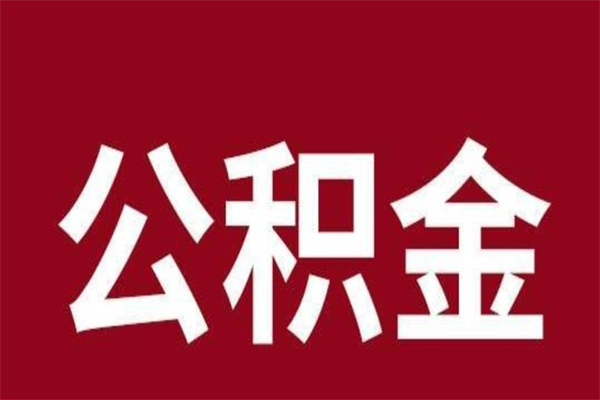 公积金